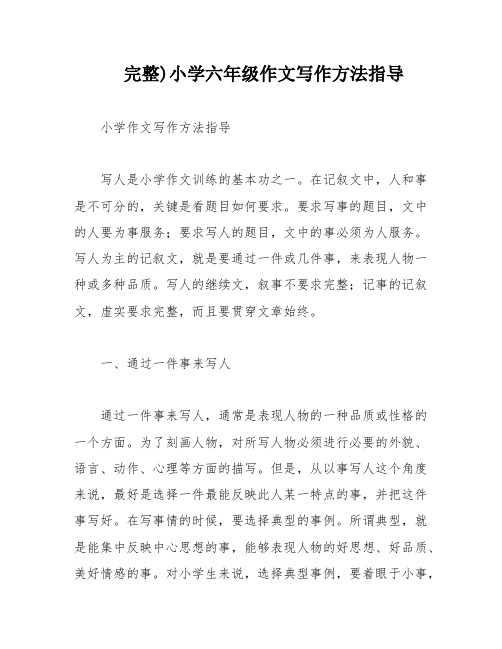 完整)小学六年级作文写作方法指导

小学作文写作方法指导

写人是小学作文训练的基本功之一。在记叙文中，人和事是不可分的，关键是看题目如何要求。要求写事的题目，文中的人要为事服务；要求写人的题目，文中的事必须为人服务。写人为主的记叙文，就是要通过一件或几件事，来表现人物一种或多种品质。写人的继续文，叙事不要求完整；记事的记叙文，虚实要求完整，而且要贯穿文章始终。

一、通过一件事来写人

通过一件事来写人，通常是表现人物的一种品质或性格的一个方面。为了刻画人物，对所写人物必须进行必要的外貌、语言、动作、心理等方面的描写。但是，从以事写人这个角度来说，最好是选择一件最能反映此人某一特点的事，并把这件事写好。在写事情的时候，要选择典型的事例。所谓典型，就是能集中反映中心思想的事，能够表现人物的好思想、好品质、美好情感的事。对小学生来说，选择典型事例，要着眼于小事，